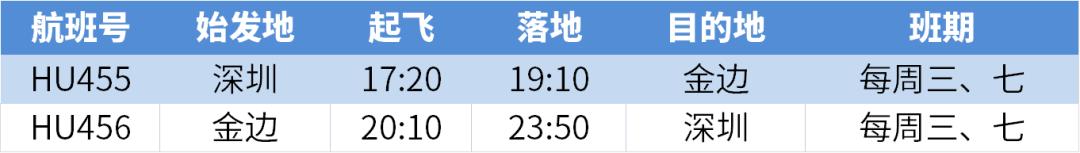 | 航班号 | 始发地 | 起飞 | 落地 | 目的地 | 班期 |
|---|---|---|---|---|---|
| HU455 | 深圳 | 17:20 | 19:10 | 金边 | 每周三、七 |
| HU456 | 金边 | 20:10 | 23:50 | 深圳 | 每周三、七 |